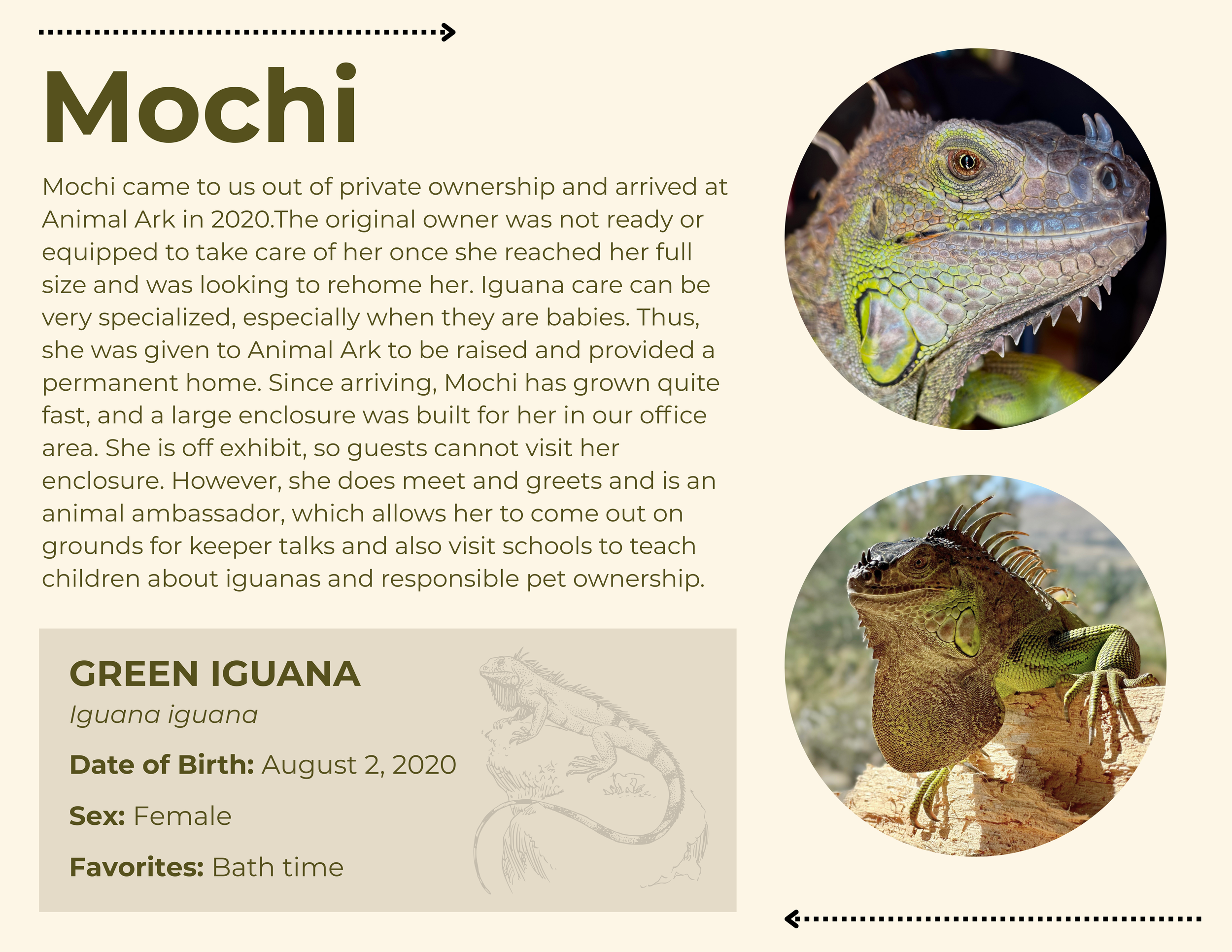 Mochi

Mochi came to us out of private ownership and arrived at Animal Ark in 2020.The original owner was not ready or equipped to take care of her once she reached her full size and was looking to rehome her. Iguana care can be very specialized, especially when they are babies. Thus, she was given to Animal Ark to be raised and provided a permanent home. Since arriving, Mochi has grown quite fast, and a large enclosure was built for her in our office area. She is off exhibit, so guests cannot visit her enclosure. However, she does meet and greets and is an animal ambassador, which allows her to come out on grounds for keeper talks and also visit schools to teach children about iguanas and responsible pet ownership.

GREEN IGUANA
Iguana iguana
Date of Birth: August 2, 2020
Sex: Female
Favorites: Bath time